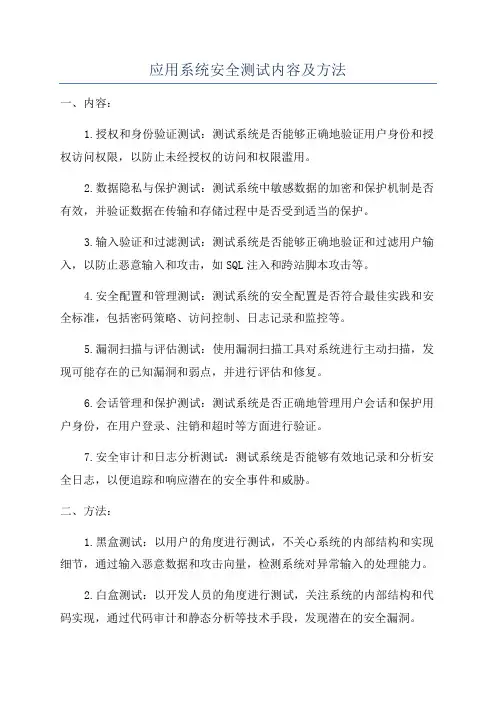 应用系统安全测试内容及方法

一、内容：

1.授权和身份验证测试：测试系统是否能够正确地验证用户身份和授权访问权限，以防止未经授权的访问和权限滥用。

2.数据隐私与保护测试：测试系统中敏感数据的加密和保护机制是否有效，并验证数据在传输和存储过程中是否受到适当的保护。

3.输入验证和过滤测试：测试系统是否能够正确地验证和过滤用户输入，以防止恶意输入和攻击，如SQL注入和跨站脚本攻击等。

4.安全配置和管理测试：测试系统的安全配置是否符合最佳实践和安全标准，包括密码策略、访问控制、日志记录和监控等。

5.漏洞扫描与评估测试：使用漏洞扫描工具对系统进行主动扫描，发现可能存在的已知漏洞和弱点，并进行评估和修复。

6.会话管理和保护测试：测试系统是否正确地管理用户会话和保护用户身份，在用户登录、注销和超时等方面进行验证。

7.安全审计和日志分析测试：测试系统是否能够有效地记录和分析安全日志，以便追踪和响应潜在的安全事件和威胁。

二、方法：

1.黑盒测试：以用户的角度进行测试，不关心系统的内部结构和实现细节，通过输入恶意数据和攻击向量，检测系统对异常输入的处理能力。

2.白盒测试：以开发人员的角度进行测试，关注系统的内部结构和代码实现，通过代码审计和静态分析等技术手段，发现潜在的安全漏洞。